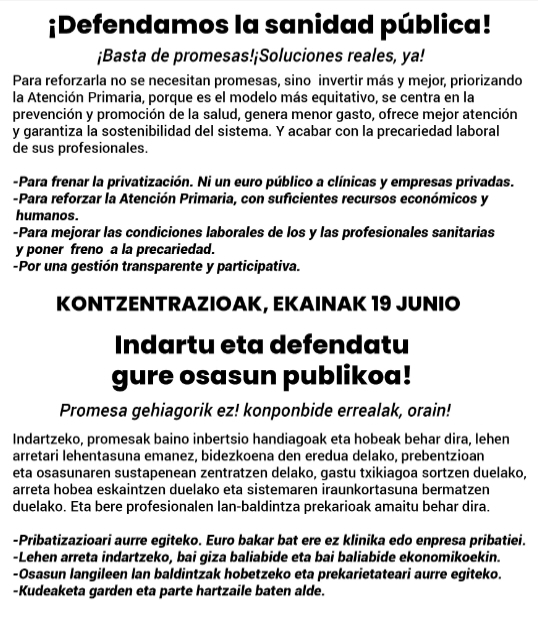 ¡Defendamos la sanidad pública!

¡Basta de promesas!¡Soluciones reales, ya!

Para reforzarla no se necesitan promesas, sino invertir más y mejor, priorizando la Atención Primaria, porque es el modelo más equitativo, se centra en la prevención y promoción de la salud, genera menor gasto, ofrece mejor atención y garantiza la sostenibilidad del sistema. Y acabar con la precariedad laboral de sus profesionales.

-Para frenar la privatización. Ni un euro público a clínicas y empresas privadas.
-Para reforzar la Atención Primaria, con suficientes recursos económicos y humanos.
-Para mejorar las condiciones laborales de los y las profesionales sanitarias y poner freno a la precariedad.
-Por una gestión transparente y participativa.

KONTZENTRAZIOAK, EKAINAK 19 JUNIO

Indartu eta defendatu gure osasun publikoa!

Promesa gehiagorik ez! konponbide errealak, orain!

Indartzeko, promesak baino inbertsio handiagoak eta hobeak behar dira, lehen arretari lehentasuna emanez, bidezkoena den eredua delako, prebentzioan eta osasunaren sustapenean zentratzen delako, gastu txikiagoa sortzen duelako, arreta hobea eskaintzen duelako eta sistemaren iraunkortasuna bermatzen duelako. Eta bere profesionalen lan-baldintza prekarioak amaitu behar dira.

-Pribatizazioari aurre egiteko. Euro bakar bat ere ez klinika edo enpresa pribatiei.
-Lehen arreta indartzeko, bai giza baliabide eta bai baliabide ekonomikoekin.
-Osasun langileen lan baldintzak hobetzeko eta prekarietateari aurre egiteko.
-Kudeaketa garden eta parte hartzaile baten alde.